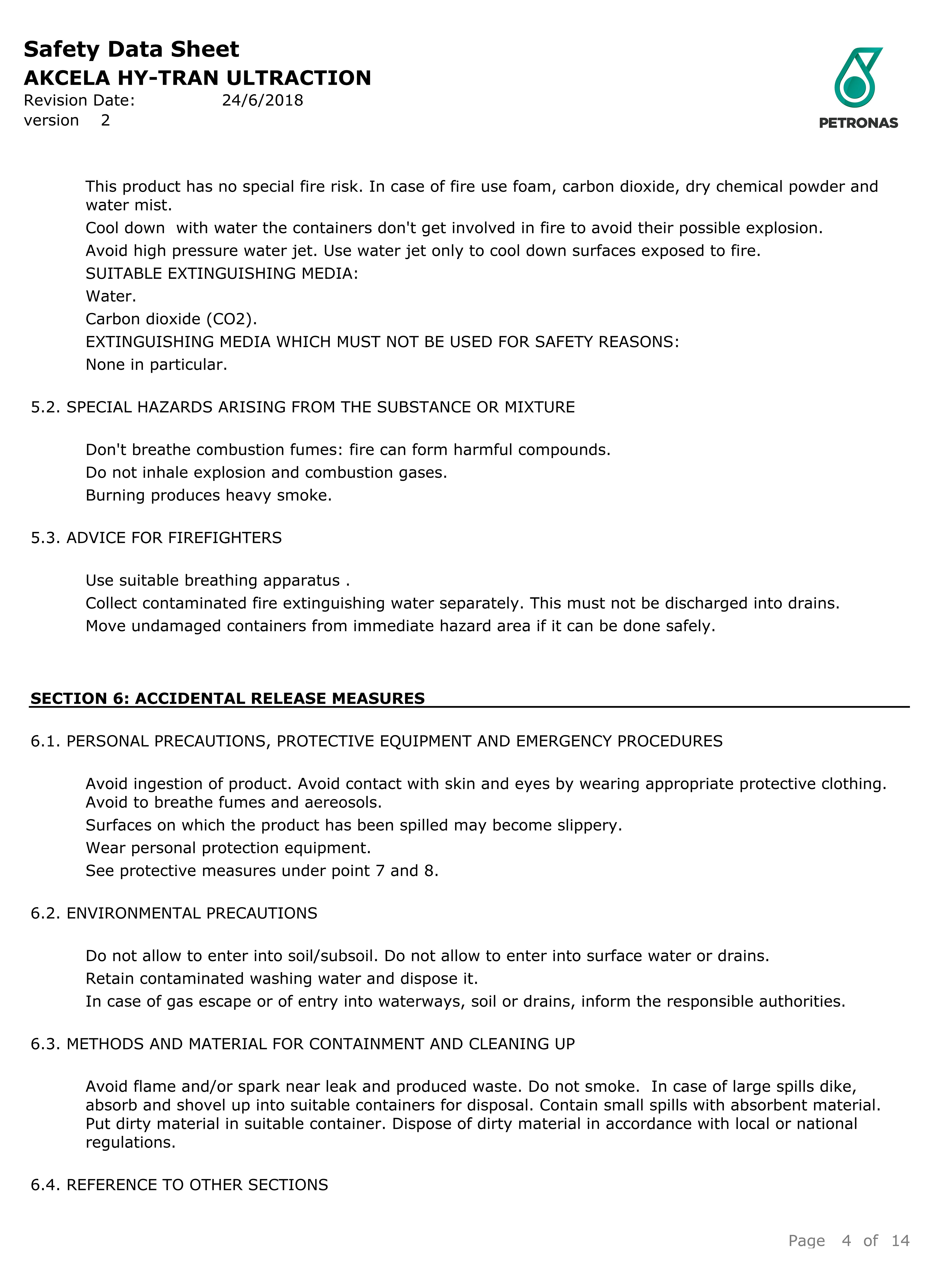 Safety Data Sheet
AKCELA HY-TRAN ULTRACTION
Revision Date: 24/6/2018
version 2

PETRONAS

This product has no special fire risk. In case of fire use foam, carbon dioxide, dry chemical powder and water mist.
Cool down with water the containers don't get involved in fire to avoid their possible explosion.
Avoid high pressure water jet. Use water jet only to cool down surfaces exposed to fire.
SUITABLE EXTINGUISHING MEDIA:
Water.
Carbon dioxide (CO2).
EXTINGUISHING MEDIA WHICH MUST NOT BE USED FOR SAFETY REASONS:
None in particular.

5.2. SPECIAL HAZARDS ARISING FROM THE SUBSTANCE OR MIXTURE

Don't breathe combustion fumes: fire can form harmful compounds.
Do not inhale explosion and combustion gases.
Burning produces heavy smoke.

5.3. ADVICE FOR FIREFIGHTERS

Use suitable breathing apparatus .
Collect contaminated fire extinguishing water separately. This must not be discharged into drains.
Move undamaged containers from immediate hazard area if it can be done safely.

SECTION 6: ACCIDENTAL RELEASE MEASURES

6.1. PERSONAL PRECAUTIONS, PROTECTIVE EQUIPMENT AND EMERGENCY PROCEDURES

Avoid ingestion of product. Avoid contact with skin and eyes by wearing appropriate protective clothing. Avoid to breathe fumes and aereosols.
Surfaces on which the product has been spilled may become slippery.
Wear personal protection equipment.
See protective measures under point 7 and 8.

6.2. ENVIRONMENTAL PRECAUTIONS

Do not allow to enter into soil/subsoil. Do not allow to enter into surface water or drains.
Retain contaminated washing water and dispose it.
In case of gas escape or of entry into waterways, soil or drains, inform the responsible authorities.

6.3. METHODS AND MATERIAL FOR CONTAINMENT AND CLEANING UP

Avoid flame and/or spark near leak and produced waste. Do not smoke. In case of large spills dike, absorb and shovel up into suitable containers for disposal. Contain small spills with absorbent material. Put dirty material in suitable container. Dispose of dirty material in accordance with local or national regulations.

6.4. REFERENCE TO OTHER SECTIONS

Page 4 of 14